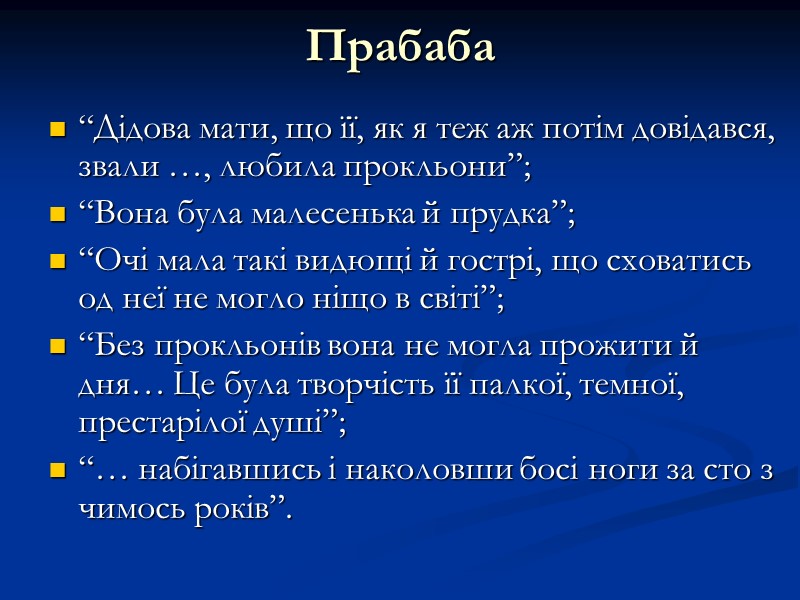 Прабаба

“Дідова мати, що її, як я теж аж потім довідався, звали …, любила прокльони”;

“Вона була малесенька й прудка”;

“Очі мала такі видющі й гострі, що сховатись од неї не могло ніщо в світі”;

“Без прокльонів вона не могла прожити й дня… Це була творчість її палкої, темної, престарілої душі”;

“… набігавшись і наколовши босі ноги за сто з чимось років”.